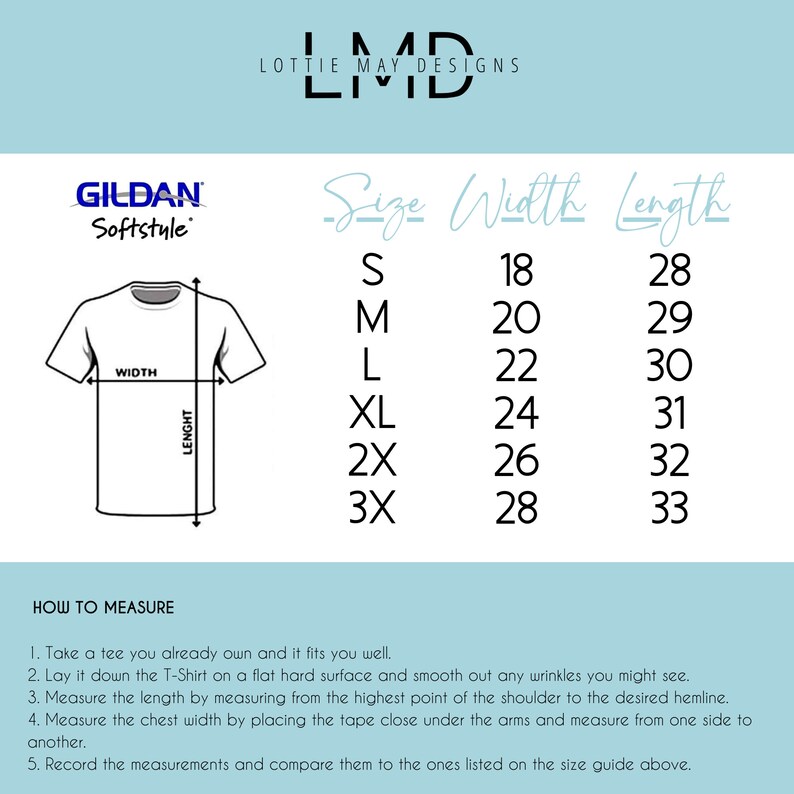 LMD
LOTTIE MAY DESIGNS

GILDAN
Softstyle

WIDTH
LENGHT

| Size | Width | Length |
|---|---|---|
| S | 18 | 28 |
| M | 20 | 29 |
| L | 22 | 30 |
| XL | 24 | 31 |
| 2X | 26 | 32 |
| 3X | 28 | 33 |

HOW TO MEASURE

1. Take a tee you already own and it fits you well.
2. Lay it down the T-Shirt on a flat hard surface and smooth out any wrinkles you might see.
3. Measure the length by measuring from the highest point of the shoulder to the desired hemline.
4. Measure the chest width by placing the tape close under the arms and measure from one side to another.
5. Record the measurements and compare them to the ones listed on the size guide above.